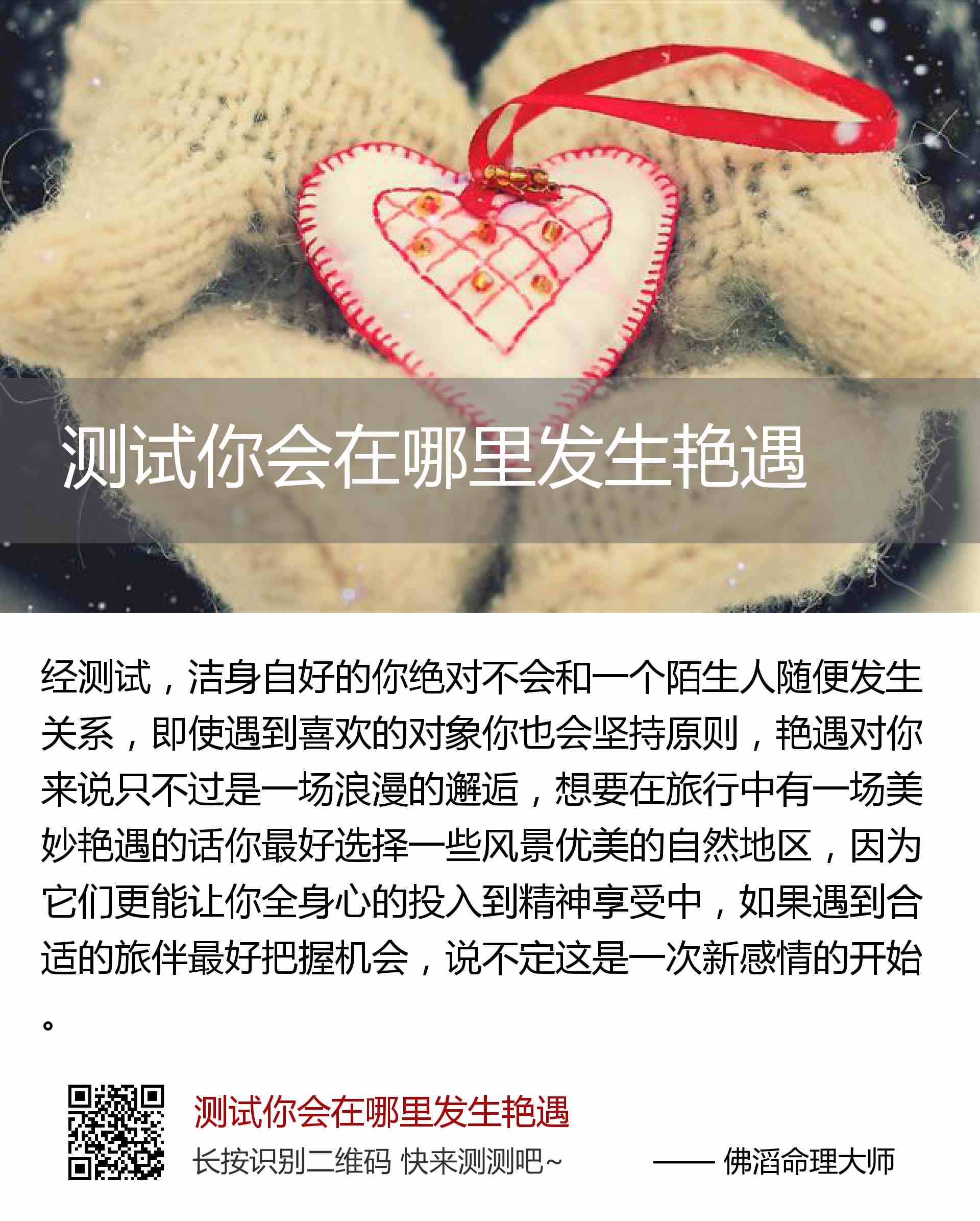 测试你会在哪里发生艳遇

经测试，洁身自好的你绝对不会和一个陌生人随便发生关系，即使遇到喜欢的对象你也会坚持原则，艳遇对你来说只不过是一场浪漫的邂逅，想要在旅行中有一场美妙艳遇的话你最好选择一些风景优美的自然地区，因为它们更能让你全身心的投入到精神享受中，如果遇到合适的旅伴最好把握机会，说不定这是一次新感情的开始。

测试你会在哪里发生艳遇

长按识别二维码 快来测测吧~

—— 佛滔命理大师